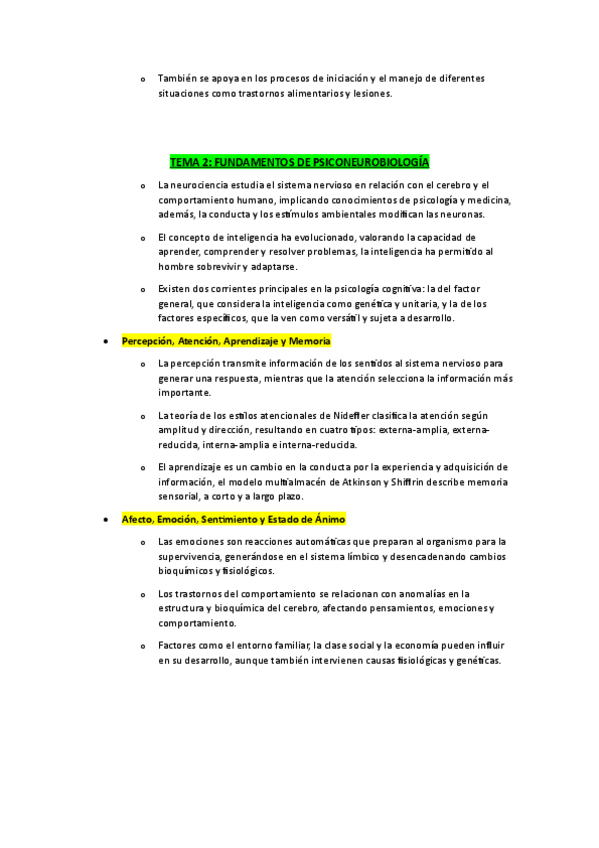 o También se apoya en los procesos de iniciación y el manejo de diferentes situaciones como trastornos alimentarios y lesiones.

TEMA 2: FUNDAMENTOS DE PSICONEUROBIOLOGÍA

o La neurociencia estudia el sistema nervioso en relación con el cerebro y el comportamiento humano, implicando conocimientos de psicología y medicina, además, la conducta y los estímulos ambientales modifican las neuronas.

o El concepto de inteligencia ha evolucionado, valorando la capacidad de aprender, comprender y resolver problemas, la inteligencia ha permitido al hombre sobrevivir y adaptarse.

o Existen dos corrientes principales en la psicología cognitiva: la del factor general, que considera la inteligencia como genética y unitaria, y la de los factores específicos, que la ven como versátil y sujeta a desarrollo.

• Percepción, Atención, Aprendizaje y Memoria

o La percepción transmite información de los sentidos al sistema nervioso para generar una respuesta, mientras que la atención selecciona la información más importante.

o La teoría de los estilos atencionales de Nideffer clasifica la atención según amplitud y dirección, resultando en cuatro tipos: externa-amplia, externa-reducida, interna-amplia e interna-reducida.

o El aprendizaje es un cambio en la conducta por la experiencia y adquisición de información, el modelo multialmacén de Atkinson y Shiffrin describe memoria sensorial, a corto y a largo plazo.

• Afecto, Emoción, Sentimiento y Estado de Ánimo

o Las emociones son reacciones automáticas que preparan al organismo para la supervivencia, generándose en el sistema límbico y desencadenando cambios bioquímicos y fisiológicos.

o Los trastornos del comportamiento se relacionan con anomalías en la estructura y bioquímica del cerebro, afectando pensamientos, emociones y comportamiento.

o Factores como el entorno familiar, la clase social y la economía pueden influir en su desarrollo, aunque también intervienen causas fisiológicas y genéticas.